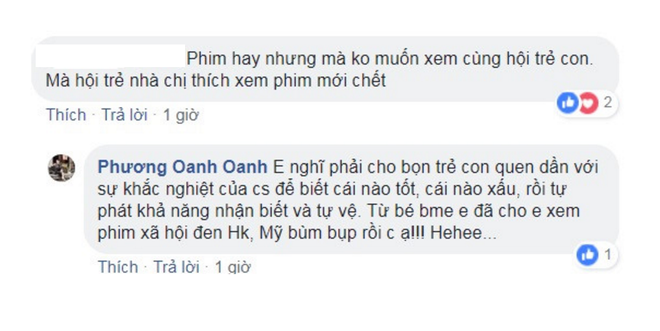 Phim hay nhưng mà ko muốn xem cùng hội trẻ con. Mà hội trẻ nhà chị thích xem phim mới chết

2

Thích · Trả lời · 1 giờ

Phương Oanh Oanh E nghĩ phải cho bọn trẻ con quen dần với sự khắc nghiệt của cs để biết cái nào tốt, cái nào xấu, rồi tự phát khả năng nhận biết và tự vệ. Từ bé bme e đã cho e xem phim xã hội đen Hk, Mỹ bùm bụp rồi c ạ!!! Hehee...

1

Thích · Trả lời · 1 giờ